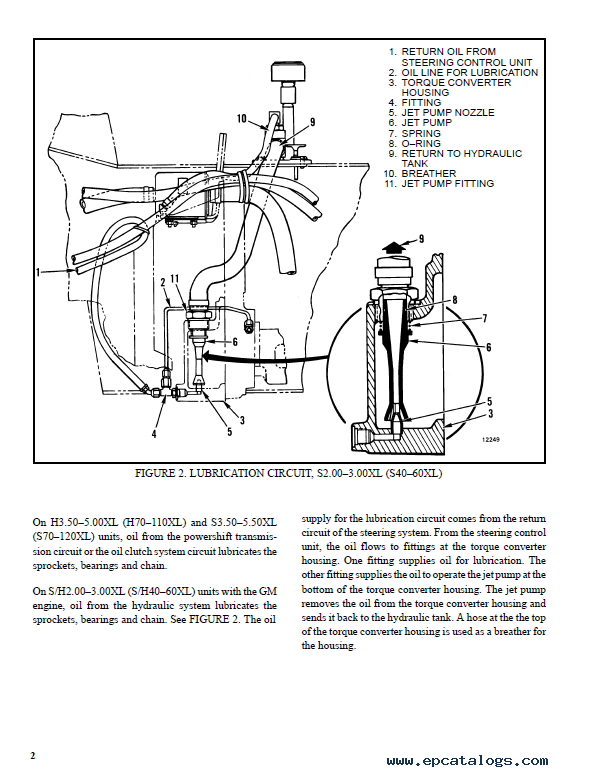 1. RETURN OIL FROM STEERING CONTROL UNIT
2. OIL LINE FOR LUBRICATION
3. TORQUE CONVERTER HOUSING
4. FITTING
5. JET PUMP NOZZLE
6. JET PUMP
7. SPRING
8. O–RING
9. RETURN TO HYDRAULIC TANK
10. BREATHER
11. JET PUMP FITTING

10
9
1
2
11
6
4
5
3
9
8
7
6
5
3
12249

FIGURE 2. LUBRICATION CIRCUIT, S2.00–3.00XL (S40–60XL)

On H3.50–5.00XL (H70–110XL) and S3.50–5.50XL (S70–120XL) units, oil from the powershift transmission circuit or the oil clutch system circuit lubricates the sprockets, bearings and chain.

On S/H2.00–3.00XL (S/H40–60XL) units with the GM engine, oil from the hydraulic system lubricates the sprockets, bearings and chain. See FIGURE 2. The oil supply for the lubrication circuit comes from the return circuit of the steering system. From the steering control unit, the oil flows to fittings at the torque converter housing. One fitting supplies oil for lubrication. The other fitting supplies the oil to operate the jet pump at the bottom of the torque converter housing. The jet pump removes the oil from the torque converter housing and sends it back to the hydraulic tank. A hose at the the top of the torque converter housing is used as a breather for the housing.

2

www.epcatalogs.com